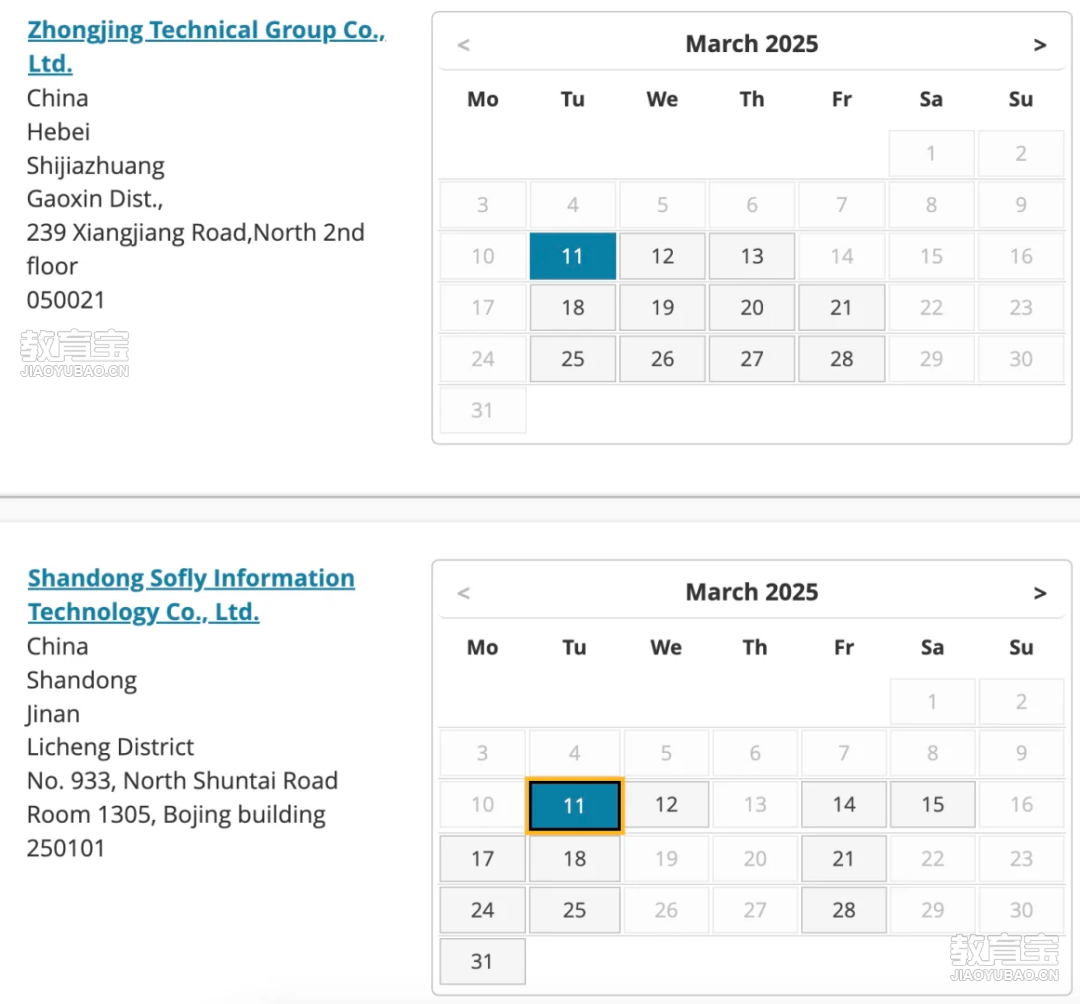 Zhongjing Technical Group Co., Ltd.
China
Hebei
Shijiazhuang
Gaoxin Dist.,
239 Xiangjiang Road,North 2nd floor
050021

教育宝
JIAOYUBAO.CN

< March 2025 >

| Mo | Tu | We | Th | Fr | Sa | Su |
|---|---|---|---|---|---|---|
| | | | | | 1 | 2 |
| 3 | 4 | 5 | 6 | 7 | 8 | 9 |
| 10 | 11 | 12 | 13 | 14 | 15 | 16 |
| 17 | 18 | 19 | 20 | 21 | 22 | 23 |
| 24 | 25 | 26 | 27 | 28 | 29 | 30 |
| 31 | | | | | | |

Shandong Sofly Information Technology Co., Ltd.
China
Shandong
Jinan
Licheng District
No. 933, North Shuntai Road
Room 1305, Bojing building
250101

< March 2025 >

| Mo | Tu | We | Th | Fr | Sa | Su |
|---|---|---|---|---|---|---|
| | | | | | 1 | 2 |
| 3 | 4 | 5 | 6 | 7 | 8 | 9 |
| 10 | 11 | 12 | 13 | 14 | 15 | 16 |
| 17 | 18 | 19 | 20 | 21 | 22 | 23 |
| 24 | 25 | 26 | 27 | 28 | 29 | 30 |
| 31 | | | | | | |

教育宝
JIAOYUBAO.CN